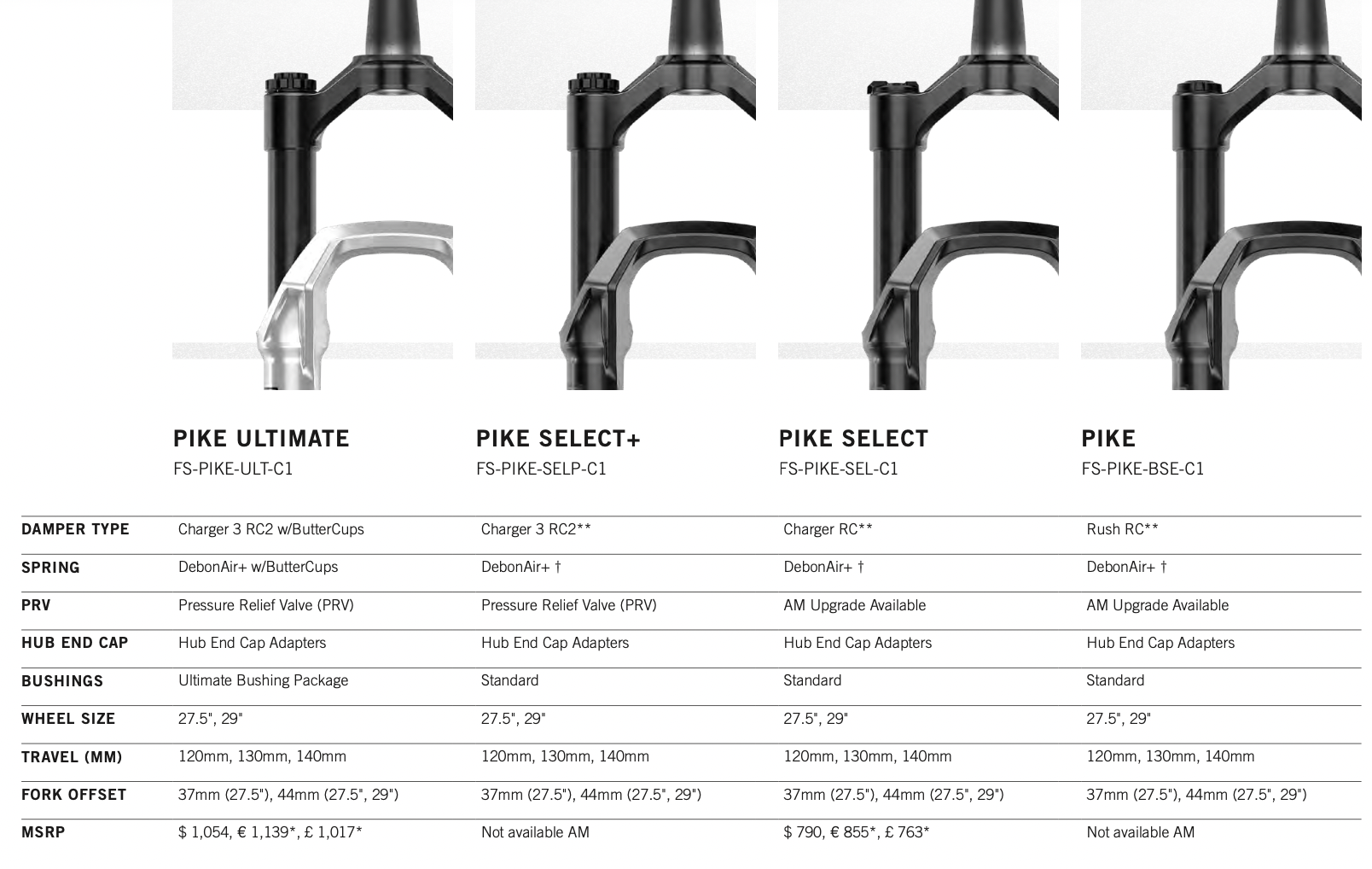 | | PIKE ULTIMATE FS-PIKE-ULT-C1 | PIKE SELECT+ FS-PIKE-SELP-C1 | PIKE SELECT FS-PIKE-SEL-C1 | PIKE FS-PIKE-BSE-C1 |
|---|---|---|---|---|
| DAMPER TYPE | Charger 3 RC2 w/ButterCups | Charger 3 RC2** | Charger RC** | Rush RC** |
| SPRING | DebonAir+ w/ButterCups | DebonAir+ † | DebonAir+ † | DebonAir+ † |
| PRV | Pressure Relief Valve (PRV) | Pressure Relief Valve (PRV) | AM Upgrade Available | AM Upgrade Available |
| HUB END CAP | Hub End Cap Adapters | Hub End Cap Adapters | Hub End Cap Adapters | Hub End Cap Adapters |
| BUSHINGS | Ultimate Bushing Package | Standard | Standard | Standard |
| WHEEL SIZE | 27.5", 29" | 27.5", 29" | 27.5", 29" | 27.5", 29" |
| TRAVEL (MM) | 120mm, 130mm, 140mm | 120mm, 130mm, 140mm | 120mm, 130mm, 140mm | 120mm, 130mm, 140mm |
| FORK OFFSET | 37mm (27.5"), 44mm (27.5", 29") | 37mm (27.5"), 44mm (27.5", 29") | 37mm (27.5"), 44mm (27.5", 29") | 37mm (27.5"), 44mm (27.5", 29") |
| MSRP | $ 1,054, € 1,139*, £ 1,017* | Not available AM | $ 790, € 855*, £ 763* | Not available AM |